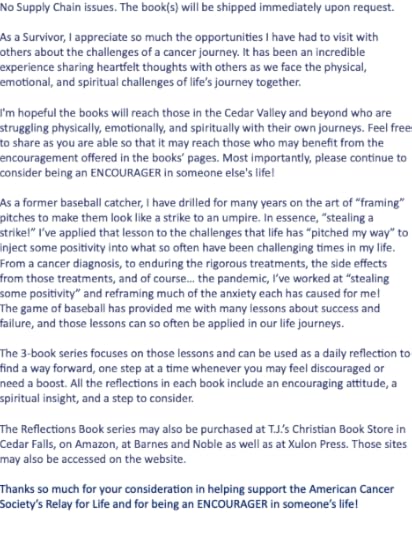 No Supply Chain issues. The book(s) will be shipped immediately upon request.

As a Survivor, I appreciate so much the opportunities I have had to visit with others about the challenges of a cancer journey. It has been an incredible experience sharing heartfelt thoughts with others as we face the physical, emotional, and spiritual challenges of life's journey together.

I'm hopeful the books will reach those in the Cedar Valley and beyond who are struggling physically, emotionally, and spiritually with their own journeys. Feel free to share as you are able so that it may reach those who may benefit from the encouragement offered in the books' pages. Most importantly, please continue to consider being an ENCOURAGER in someone else's life!

As a former baseball catcher, I have drilled for many years on the art of "framing" pitches to make them look like a strike to an umpire. In essence, "stealing a strike!" I've applied that lesson to the challenges that life has "pitched my way" to inject some positivity into what so often have been challenging times in my life. From a cancer diagnosis, to enduring the rigorous treatments, the side effects from those treatments, and of course... the pandemic, I've worked at "stealing some positivity" and reframing much of the anxiety each has caused for me! The game of baseball has provided me with many lessons about success and failure, and those lessons can so often be applied in our life journeys.

The 3-book series focuses on those lessons and can be used as a daily reflection to find a way forward, one step at a time whenever you may feel discouraged or need a boost. All the reflections in each book include an encouraging attitude, a spiritual insight, and a step to consider.

The Reflections Book series may also be purchased at T.J.'s Christian Book Store in Cedar Falls, on Amazon, at Barnes and Noble as well as at Xulon Press. Those sites may also be accessed on the website.

Thanks so much for your consideration in helping support the American Cancer Society's Relay for Life and for being an ENCOURAGER in someone's life!